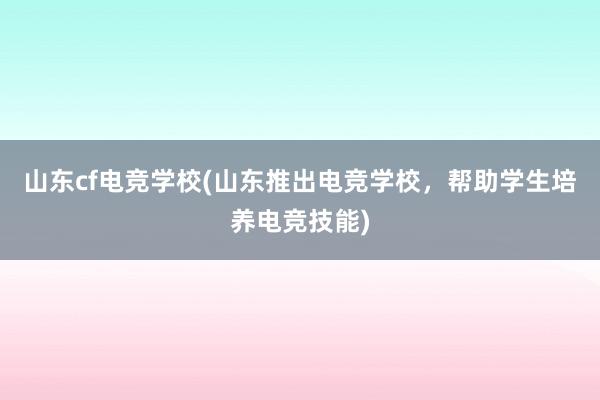 山东cf电竞学校(山东推出电竞学校，帮助学生培养电竞技能)